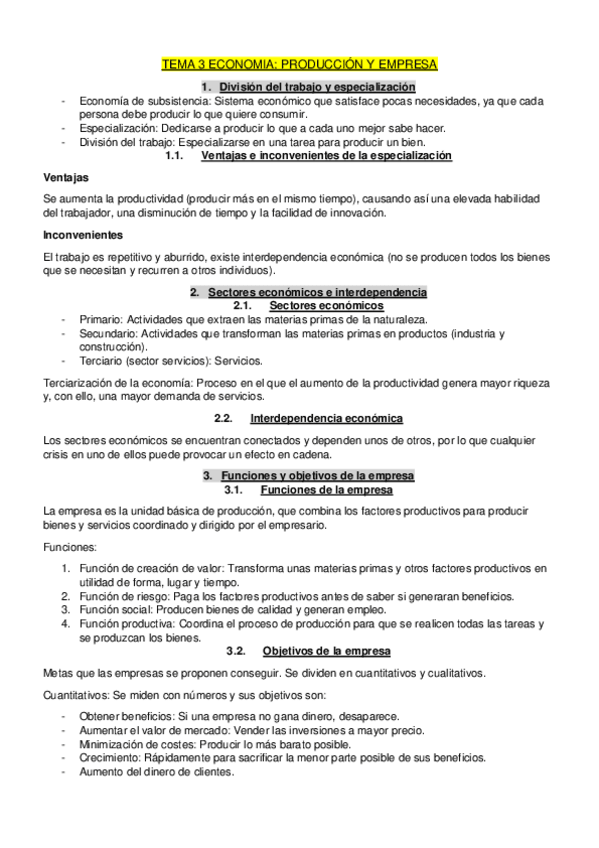 TEMA 3 ECONOMIA: PRODUCCIÓN Y EMPRESA

1. División del trabajo y especialización

- Economía de subsistencia: Sistema económico que satisface pocas necesidades, ya que cada persona debe producir lo que quiere consumir.
- Especialización: Dedicarse a producir lo que a cada uno mejor sabe hacer.
- División del trabajo: Especializarse en una tarea para producir un bien.

1.1. Ventajas e inconvenientes de la especialización

Ventajas

Se aumenta la productividad (producir más en el mismo tiempo), causando así una elevada habilidad del trabajador, una disminución de tiempo y la facilidad de innovación.

Inconvenientes

El trabajo es repetitivo y aburrido, existe interdependencia económica (no se producen todos los bienes que se necesitan y recurren a otros individuos).

2. Sectores económicos e interdependencia

2.1. Sectores económicos

- Primario: Actividades que extraen las materias primas de la naturaleza.
- Secundario: Actividades que transforman las materias primas en productos (industria y construcción).
- Terciario (sector servicios): Servicios.

Terciarización de la economía: Proceso en el que el aumento de la productividad genera mayor riqueza y, con ello, una mayor demanda de servicios.

2.2. Interdependencia económica

Los sectores económicos se encuentran conectados y dependen unos de otros, por lo que cualquier crisis en uno de ellos puede provocar un efecto en cadena.

3. Funciones y objetivos de la empresa

3.1. Funciones de la empresa

La empresa es la unidad básica de producción, que combina los factores productivos para producir bienes y servicios coordinado y dirigido por el empresario.

Funciones:

1. Función de creación de valor: Transforma unas materias primas y otros factores productivos en utilidad de forma, lugar y tiempo.
2. Función de riesgo: Paga los factores productivos antes de saber si generaran beneficios.
3. Función social: Producen bienes de calidad y generan empleo.
4. Función productiva: Coordina el proceso de producción para que se realicen todas las tareas y se produzcan los bienes.

3.2. Objetivos de la empresa

Metas que las empresas se proponen conseguir. Se dividen en cuantitativos y cualitativos.

Cuantitativos: Se miden con números y sus objetivos son:

- Obtener beneficios: Si una empresa no gana dinero, desaparece.
- Aumentar el valor de mercado: Vender las inversiones a mayor precio.
- Minimización de costes: Producir lo más barato posible.
- Crecimiento: Rápidamente para sacrificar la menor parte posible de sus beneficios.
- Aumento del dinero de clientes.